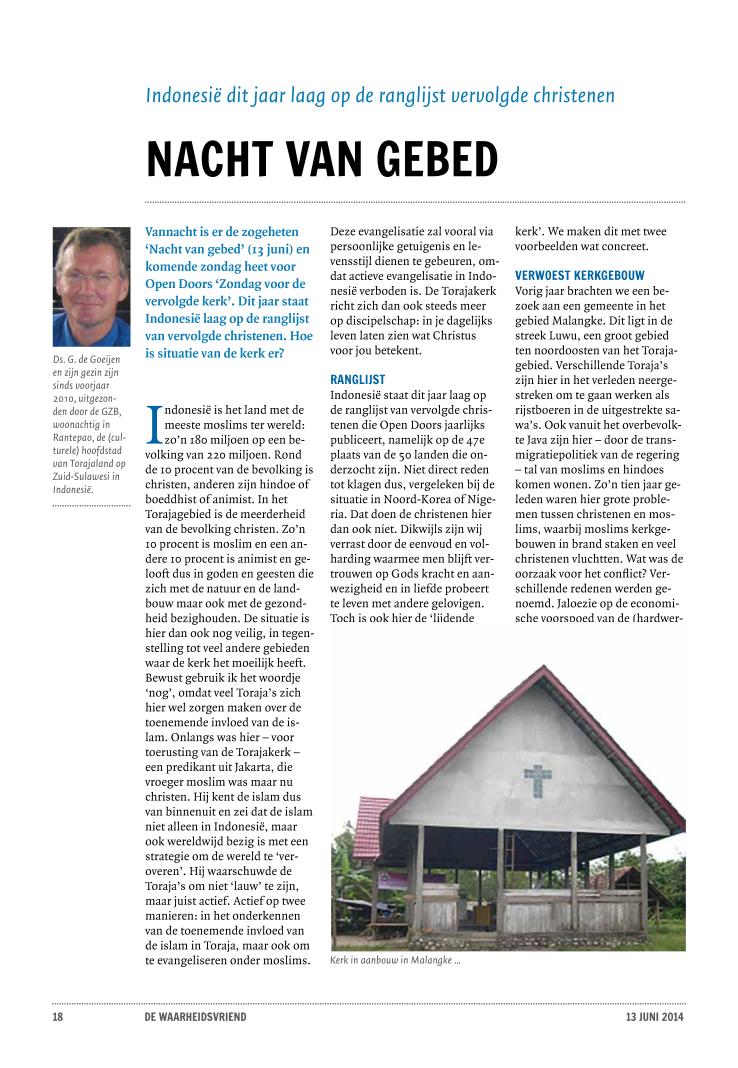 Indonesië dit jaar laag op de ranglijst vervolgde christenen

NACHT VAN GEBED

Ds. G. de Goeijen en zijn gezin zijn sinds voorjaar 2010, uitgezonden door de GZB, woonachtig in Rantepao, de (culturele) hoofdstad van Torajaland op Zuid-Sulawesi in Indonesië.

Vannacht is er de zogeheten 'Nacht van gebed' (13 juni) en komende zondag heet voor Open Doors 'Zondag voor de vervolgde kerk'. Dit jaar staat Indonesië laag op de ranglijst van vervolgde christenen. Hoe is situatie van de kerk er?

Indonesië is het land met de meeste moslims ter wereld: zo'n 180 miljoen op een bevolking van 220 miljoen. Rond de 10 procent van de bevolking is christen, anderen zijn hindoe of boeddhist of animist. In het Torajagebied is de meerderheid van de bevolking christen. Zo'n 10 procent is moslim en een andere 10 procent is animist en gelooft dus in goden en geesten die zich met de natuur en de landbouw maar ook met de gezondheid bezighouden. De situatie is hier dan ook nog veilig, in tegenstelling tot veel andere gebieden waar de kerk het moeilijk heeft. Bewust gebruik ik het woordje 'nog', omdat veel Toraja's zich hier wel zorgen maken over de toenemende invloed van de islam. Onlangs was hier – voor toerusting van de Torajakerk – een predikant uit Jakarta, die vroeger moslim was maar nu christen. Hij kent de islam dus van binnenuit en zei dat de islam niet alleen in Indonesië, maar ook wereldwijd bezig is met een strategie om de wereld te 'veroveren'. Hij waarschuwde de Toraja's om niet 'lauw' te zijn, maar juist actief. Actief op twee manieren: in het onderkennen van de toenemende invloed van de islam in Toraja, maar ook om te evangeliseren onder moslims.

Deze evangelisatie zal vooral via persoonlijke getuigenis en levensstijl dienen te gebeuren, omdat actieve evangelisatie in Indonesië verboden is. De Torajakerk richt zich dan ook steeds meer op discipelschap: in je dagelijks leven laten zien wat Christus voor jou betekent.

RANGLIJST
Indonesië staat dit jaar laag op de ranglijst van vervolgde christenen die Open Doors jaarlijks publiceert, namelijk op de 47e plaats van de 50 landen die onderzocht zijn. Niet direct reden tot klagen dus, vergeleken bij de situatie in Noord-Korea of Nigeria. Dat doen de christenen hier dan ook niet. Dikwijls zijn wij verrast door de eenvoud en volharding waarmee men blijft vertrouwen op Gods kracht en aanwezigheid en in liefde probeert te leven met andere gelovigen. Toch is ook hier de 'lijdende kerk'. We maken dit met twee voorbeelden wat concreet.

VERWOEST KERKGEBOUW
Vorig jaar brachten we een bezoek aan een gemeente in het gebied Malangke. Dit ligt in de streek Luwu, een groot gebied ten noordoosten van het Torajagebied. Verschillende Toraja's zijn hier in het verleden neergestreken om te gaan werken als rijstboeren in de uitgestrekte sawa's. Ook vanuit het overbevolkte Java zijn hier – door de transmigratiepolitiek van de regering – tal van moslims en hindoes komen wonen. Zo'n tien jaar geleden waren hier grote problemen tussen christenen en moslims, waarbij moslims kerkgebouwen in brand staken en veel christenen vluchtten. Wat was de oorzaak voor het conflict? Verschillende redenen werden genoemd. Jaloezie op de economische voorspoed van de (hardwer-

Kerk in aanbouw in Malangke ...

18 DE WAARHEIDSVRIEND 13 JUNI 2014